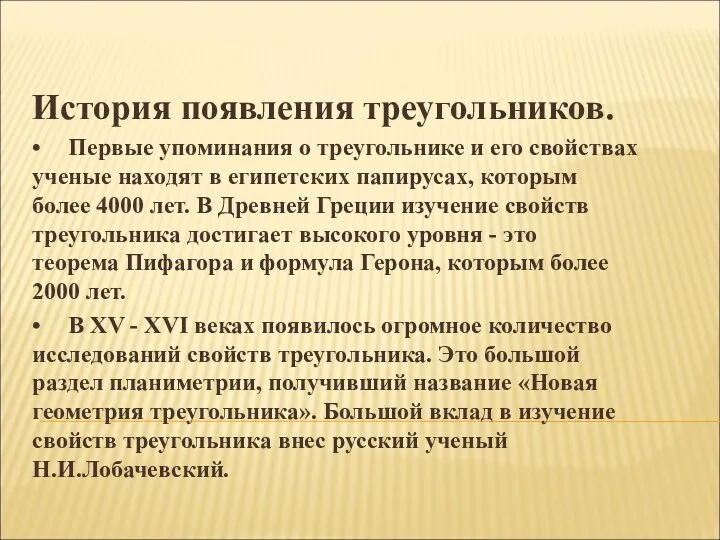 История появления треугольников.

• Первые упоминания о треугольнике и его свойствах ученые находят в египетских папирусах, которым более 4000 лет. В Древней Греции изучение свойств треугольника достигает высокого уровня - это теорема Пифагора и формула Герона, которым более 2000 лет.

• В XV - XVI веках появилось огромное количество исследований свойств треугольника. Это большой раздел планиметрии, получивший название «Новая геометрия треугольника». Большой вклад в изучение свойств треугольника внес русский ученый Н.И.Лобачевский.